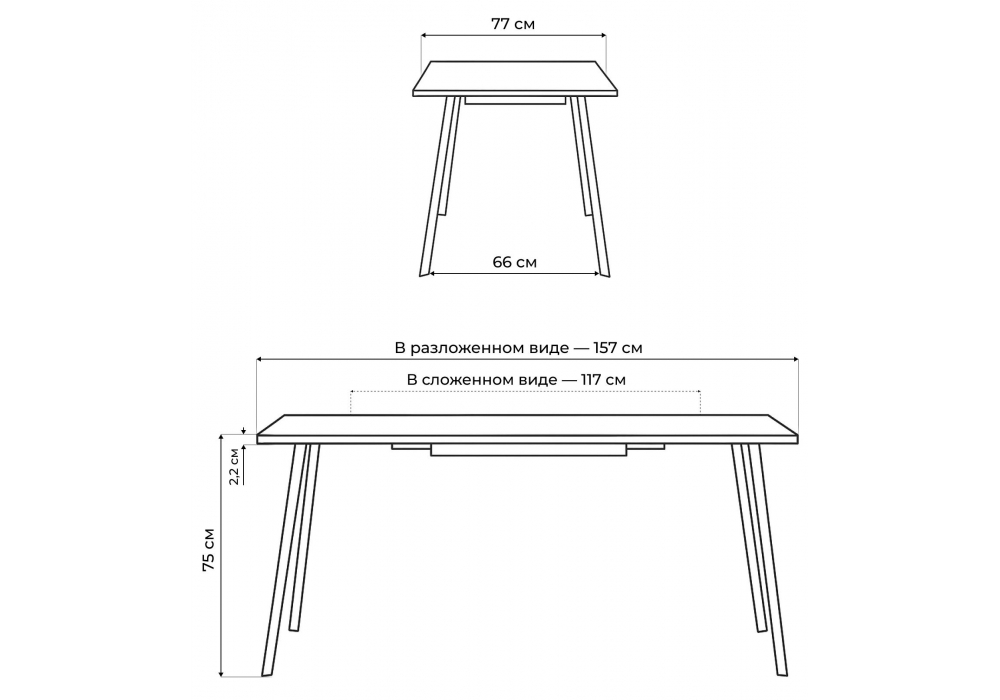 77 см

66 см

В разложенном виде — 157 см

В сложенном виде — 117 см

2,2 см

75 см